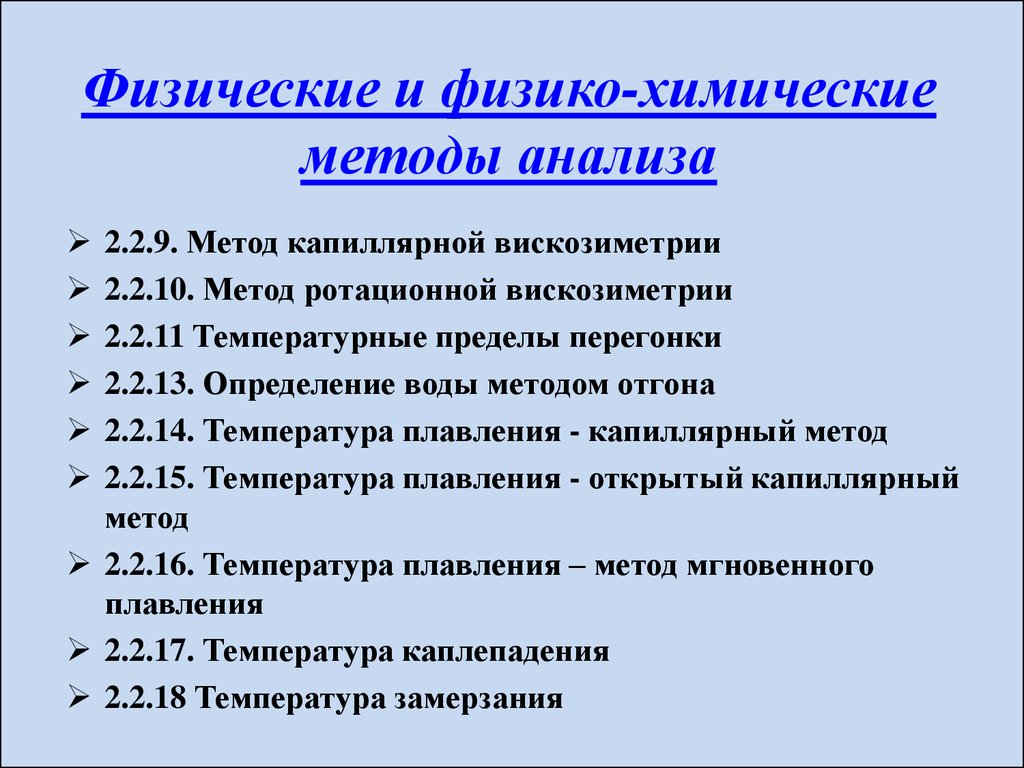 Физические и физико-химические методы анализа

➢ 2.2.9. Метод капиллярной вискозиметрии
➢ 2.2.10. Метод ротационной вискозиметрии
➢ 2.2.11 Температурные пределы перегонки
➢ 2.2.13. Определение воды методом отгона
➢ 2.2.14. Температура плавления - капиллярный метод
➢ 2.2.15. Температура плавления - открытый капиллярный метод
➢ 2.2.16. Температура плавления – метод мгновенного плавления
➢ 2.2.17. Температура каплепадения
➢ 2.2.18 Температура замерзания